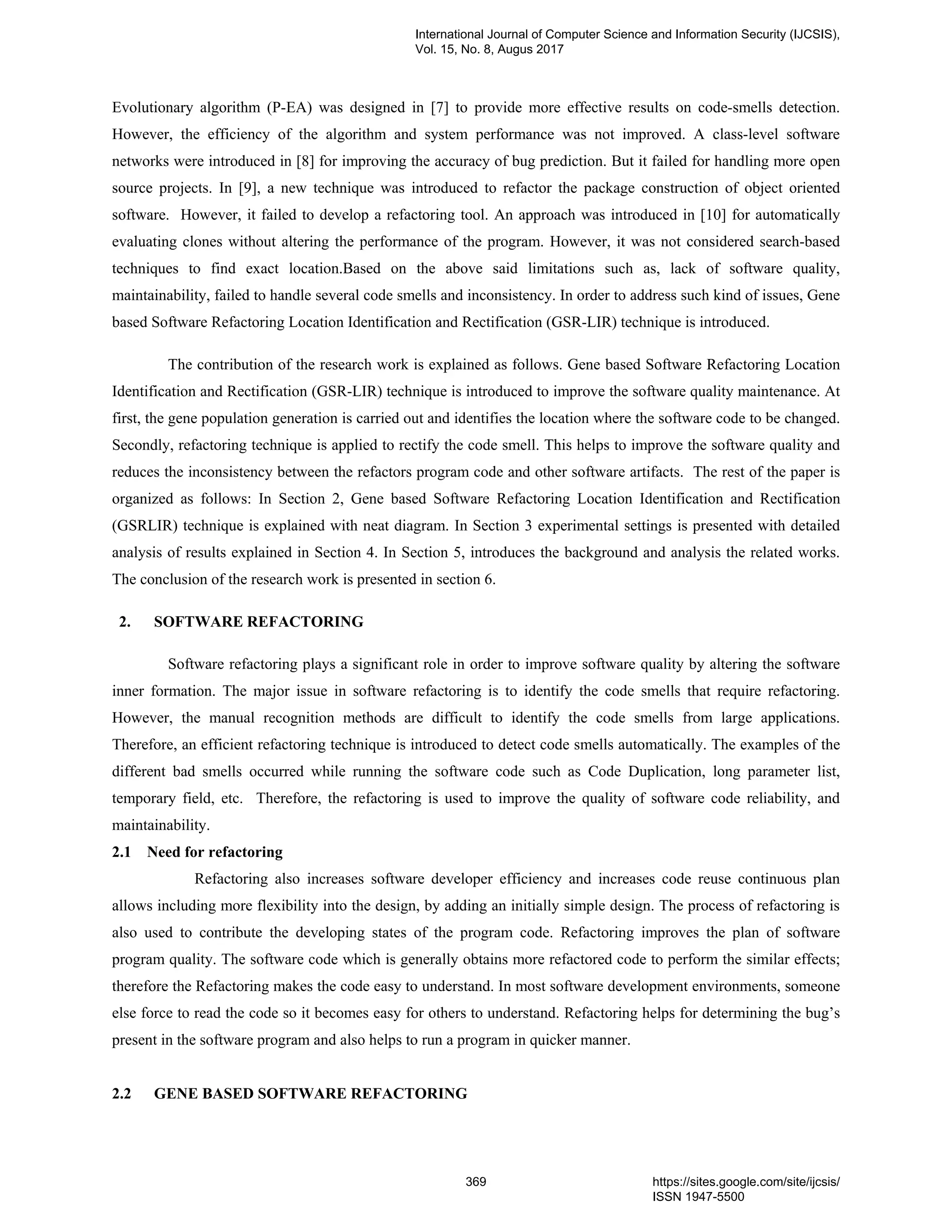 International Journal of Computer Science and Information Security (IJCSIS), Vol. 15, No. 8, Augus 2017

Evolutionary algorithm (P-EA) was designed in [7] to provide more effective results on code-smells detection. However, the efficiency of the algorithm and system performance was not improved. A class-level software networks were introduced in [8] for improving the accuracy of bug prediction. But it failed for handling more open source projects. In [9], a new technique was introduced to refactor the package construction of object oriented software. However, it failed to develop a refactoring tool. An approach was introduced in [10] for automatically evaluating clones without altering the performance of the program. However, it was not considered search-based techniques to find exact location.Based on the above said limitations such as, lack of software quality, maintainability, failed to handle several code smells and inconsistency. In order to address such kind of issues, Gene based Software Refactoring Location Identification and Rectification (GSR-LIR) technique is introduced.

The contribution of the research work is explained as follows. Gene based Software Refactoring Location Identification and Rectification (GSR-LIR) technique is introduced to improve the software quality maintenance. At first, the gene population generation is carried out and identifies the location where the software code to be changed. Secondly, refactoring technique is applied to rectify the code smell. This helps to improve the software quality and reduces the inconsistency between the refactors program code and other software artifacts. The rest of the paper is organized as follows: In Section 2, Gene based Software Refactoring Location Identification and Rectification (GSRLIR) technique is explained with neat diagram. In Section 3 experimental settings is presented with detailed analysis of results explained in Section 4. In Section 5, introduces the background and analysis the related works. The conclusion of the research work is presented in section 6.

2. SOFTWARE REFACTORING

Software refactoring plays a significant role in order to improve software quality by altering the software inner formation. The major issue in software refactoring is to identify the code smells that require refactoring. However, the manual recognition methods are difficult to identify the code smells from large applications. Therefore, an efficient refactoring technique is introduced to detect code smells automatically. The examples of the different bad smells occurred while running the software code such as Code Duplication, long parameter list, temporary field, etc. Therefore, the refactoring is used to improve the quality of software code reliability, and maintainability.

2.1 Need for refactoring

Refactoring also increases software developer efficiency and increases code reuse continuous plan allows including more flexibility into the design, by adding an initially simple design. The process of refactoring is also used to contribute the developing states of the program code. Refactoring improves the plan of software program quality. The software code which is generally obtains more refactored code to perform the similar effects; therefore the Refactoring makes the code easy to understand. In most software development environments, someone else force to read the code so it becomes easy for others to understand. Refactoring helps for determining the bug's present in the software program and also helps to run a program in quicker manner.

2.2 GENE BASED SOFTWARE REFACTORING

369 https://sites.google.com/site/ijcsis/
ISSN 1947-5500